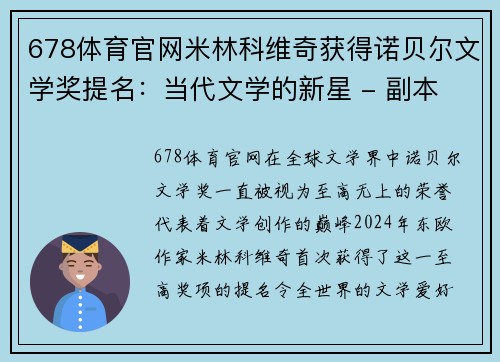 678体育官网米林科维奇获得诺贝尔文学奖提名：当代文学的新星 - 副本

678体育官网在全球文学界中诺贝尔文学奖一直被视为至高无上的荣誉代表着文学创作的巅峰2024年东欧作家米林科维奇首次获得了这一至高奖项的提名令全世界的文学爱好